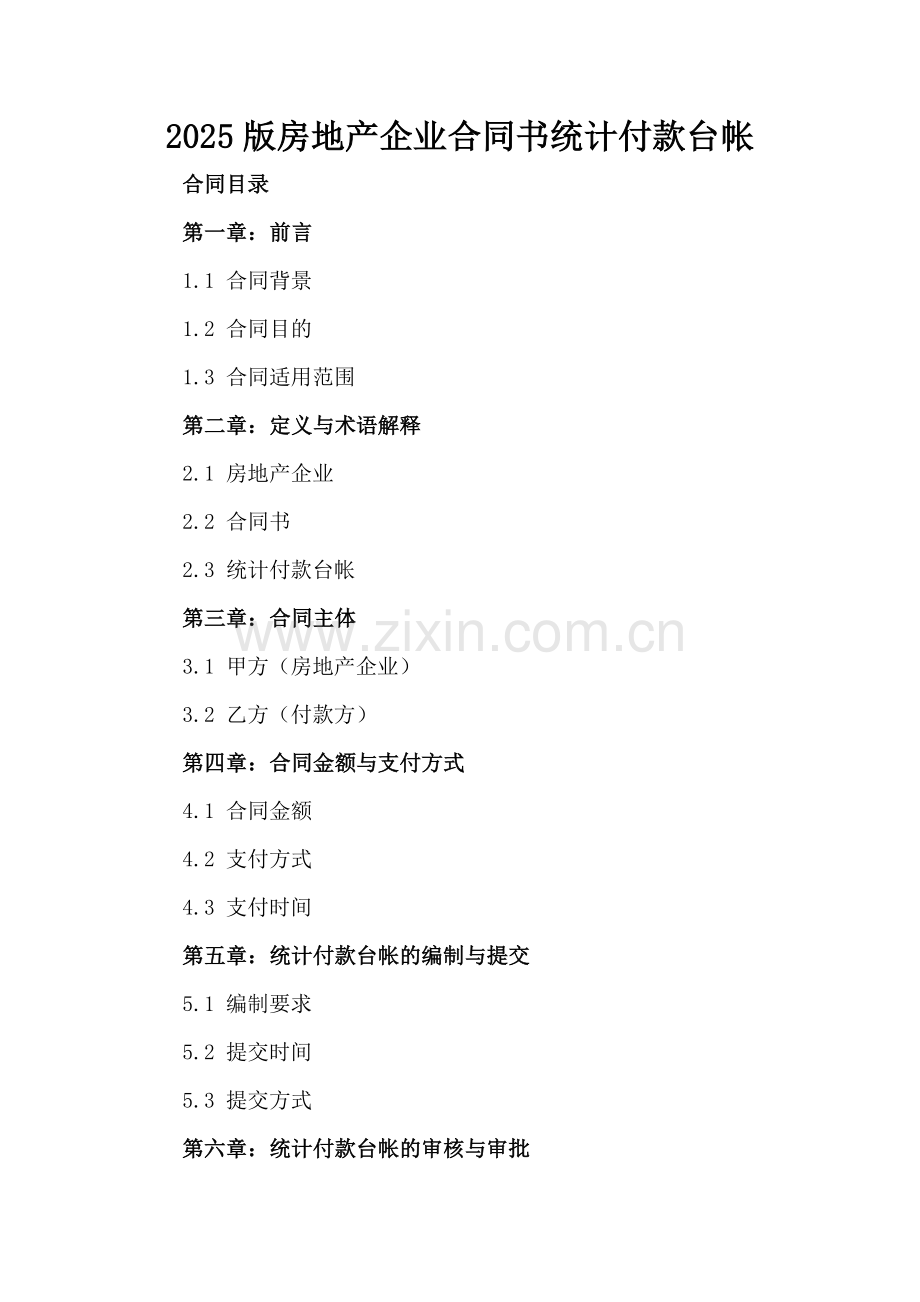 2025 版房地产企业合同书统计付款台帐

合同目录

第一章：前言

1.1 合同背景

1.2 合同目的

1.3 合同适用范围

第二章：定义与术语解释

2.1 房地产企业

2.2 合同书

2.3 统计付款台帐

第三章：合同主体

www.zixin.com.cn

3.1 甲方（房地产企业）

3.2 乙方（付款方）

第四章：合同金额与支付方式

4.1 合同金额

4.2 支付方式

4.3 支付时间

第五章：统计付款台帐的编制与提交

5.1 编制要求

5.2 提交时间

5.3 提交方式

第六章：统计付款台帐的审核与审批